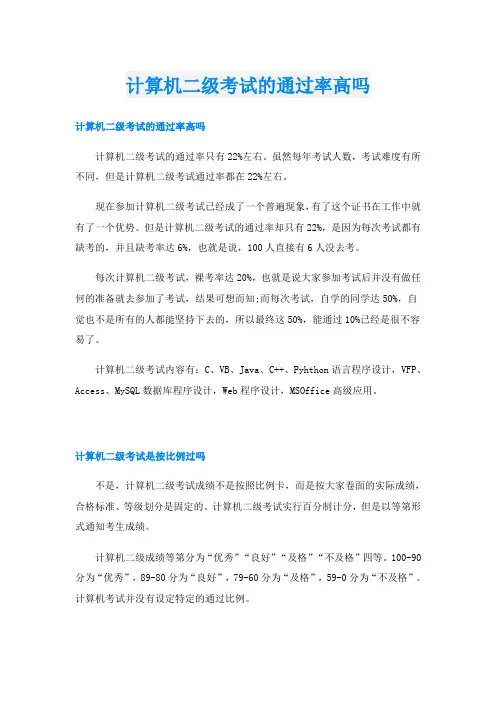 计算机二级考试的通过率高吗

计算机二级考试的通过率高吗

计算机二级考试的通过率只有22%左右。虽然每年考试人数，考试难度有所不同，但是计算机二级考试通过率都在22%左右。

现在参加计算机二级考试已经成了一个普遍现象，有了这个证书在工作中就有了一个优势。但是计算机二级考试的通过率却只有22%，是因为每次考试都有缺考的，并且缺考率达6%，也就是说，100人直接有6人没去考。

每次计算机二级考试，裸考率达20%，也就是说大家参加考试后并没有做任何的准备就去参加了考试，结果可想而知;而每次考试，自学的同学达50%，自觉也不是所有的人都能坚持下去的，所以最终这50%，能通过10%已经是很不容易了。

计算机二级考试内容有：C、VB、Java、C++、Pyhthon语言程序设计，VFP、Access、MySQL数据库程序设计，Web程序设计，MSOffice高级应用。

计算机二级考试是按比例过吗

不是，计算机二级考试成绩不是按照比例卡，而是按大家卷面的实际成绩，合格标准、等级划分是固定的。计算机二级考试实行百分制计分，但是以等第形式通知考生成绩。

计算机二级成绩等第分为“优秀”“良好”“及格”“不及格”四等。100-90分为“优秀”，89-80分为“良好”，79-60分为“及格”，59-0分为“不及格”。计算机考试并没有设定特定的通过比例。